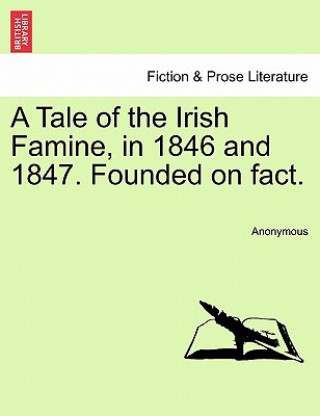 BRITISH LIBRARY

Fiction & Prose Literature

A Tale of the Irish Famine, in 1846 and 1847. Founded on fact.

Anonymous